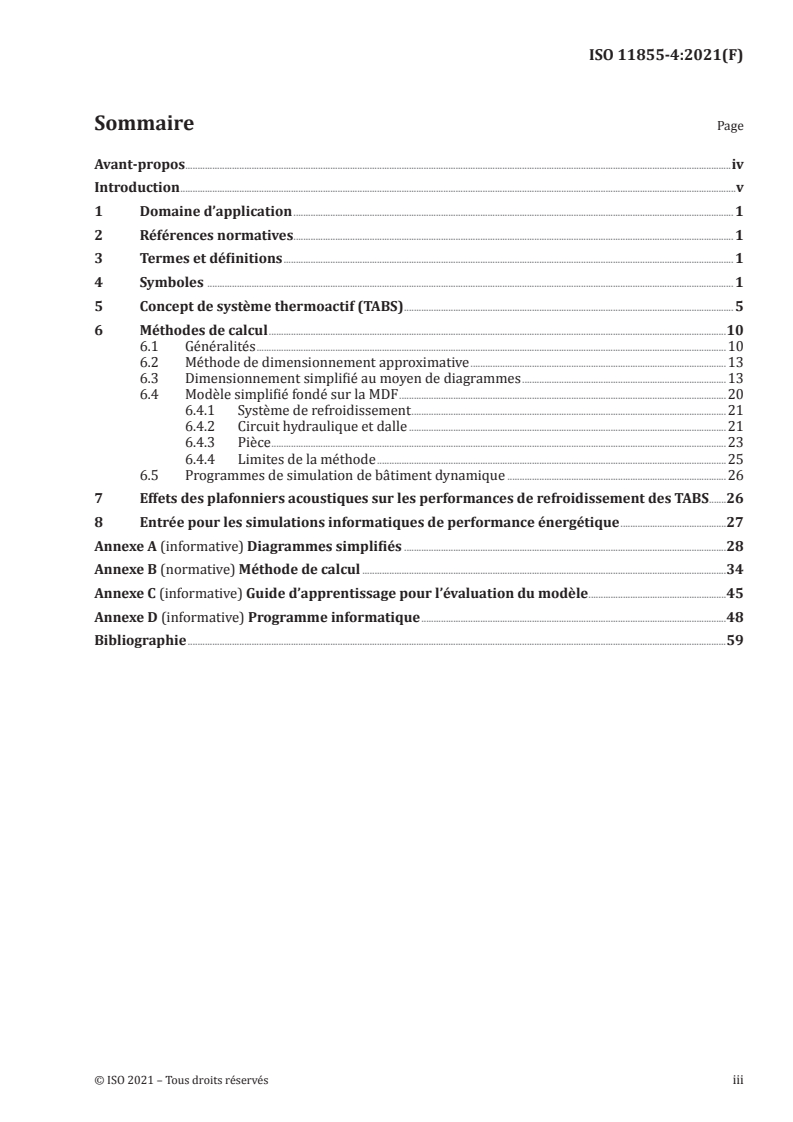 ISO 11855-4:2021(F)

Sommaire

Page

Avant-propos iv
Introduction v
1 Domaine d'application 1
2 Références normatives 1
3 Termes et définitions 1
4 Symboles 1
5 Concept de système thermoactif (TABS) 5
6 Méthodes de calcul 10
6.1 Généralités 10
6.2 Méthode de dimensionnement approximative 13
6.3 Dimensionnement simplifié au moyen de diagrammes 13
6.4 Modèle simplifié fondé sur la MDF 20
6.4.1 Système de refroidissement 21
6.4.2 Circuit hydraulique et dalle 21
6.4.3 Pièce 23
6.4.4 Limites de la méthode 25
6.5 Programmes de simulation de bâtiment dynamique 26
7 Effets des plafonniers acoustiques sur les performances de refroidissement des TABS 26
8 Entrée pour les simulations informatiques de performance énergétique 27
Annexe A (informative) Diagrammes simplifiés 28
Annexe B (normative) Méthode de calcul 34
Annexe C (informative) Guide d'apprentissage pour l'évaluation du modèle 45
Annexe D (informative) Programme informatique 48
Bibliographie 59

© ISO 2021 – Tous droits réservés

iii